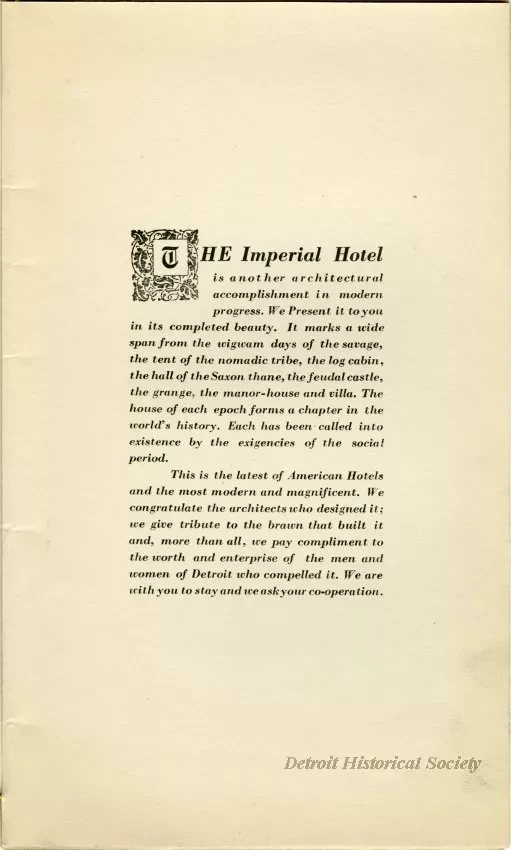 THE Imperial Hotel is another architectural accomplishment in modern progress. We Present it to you in its completed beauty. It marks a wide span from the wigwam days of the savage, the tent of the nomadic tribe, the log cabin, the hall of the Saxon thane, the feudal castle, the grange, the manor-house and villa. The house of each epoch forms a chapter in the world's history. Each has been called into existence by the exigencies of the social period.

This is the latest of American Hotels and the most modern and magnificent. We congratulate the architects who designed it; we give tribute to the brawn that built it and, more than all, we pay compliment to the worth and enterprise of the men and women of Detroit who compelled it. We are with you to stay and we ask your co-operation.

Detroit Historical Society